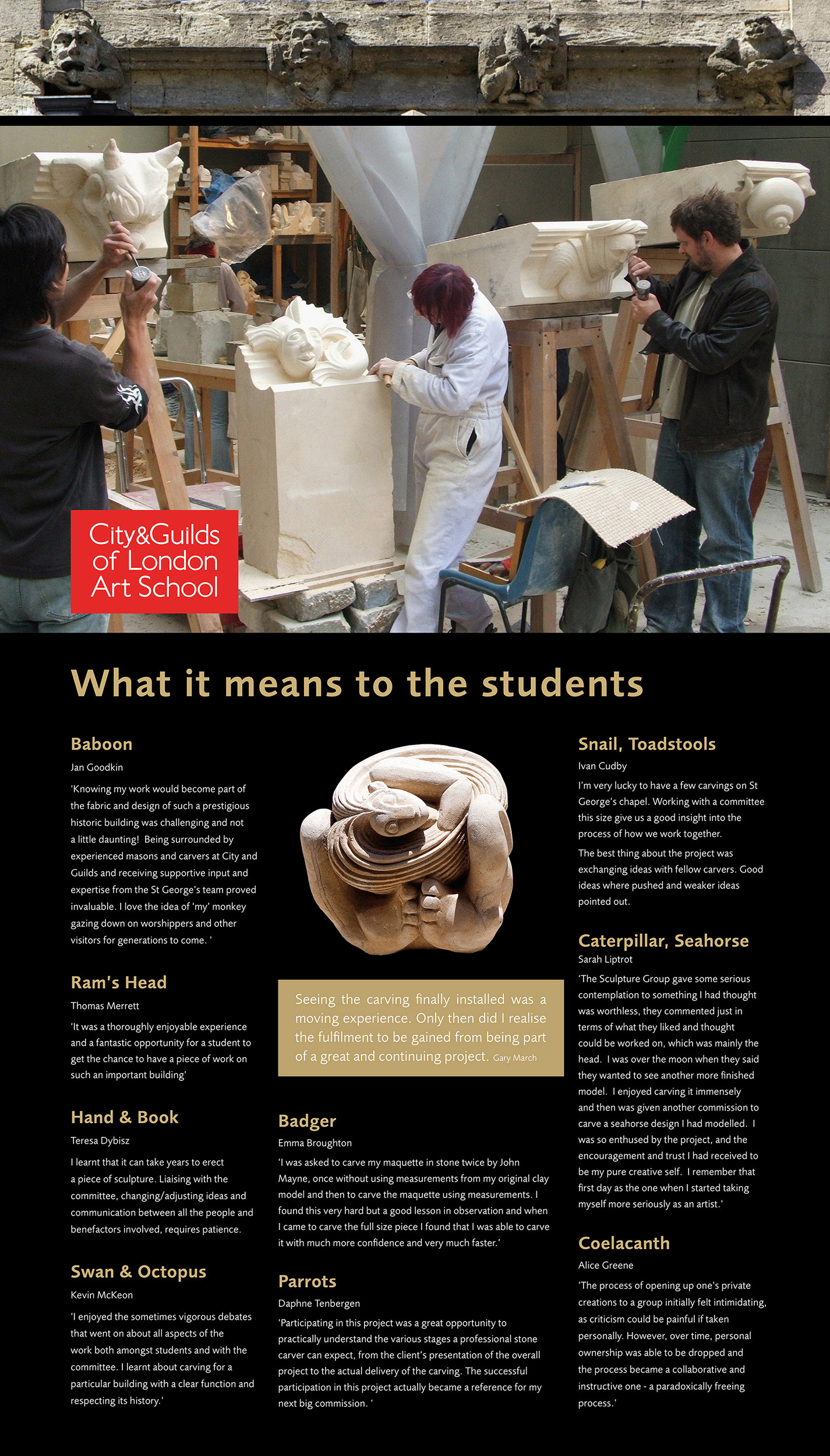 City&Guilds of London Art School

What it means to the students

Baboon

Jan Goodkin

'Knowing my work would become part of the fabric and design of such a prestigious historic building was challenging and not a little daunting! Being surrounded by experienced masons and carvers at City and Guilds and receiving supportive input and expertise from the St George's team proved invaluable. I love the idea of 'my' monkey gazing down on worshippers and other visitors for generations to come. '

Ram's Head

Thomas Merrett

'It was a thoroughly enjoyable experience and a fantastic opportunity for a student to get the chance to have a piece of work on such an important building'

Hand & Book

Teresa Dybisz

I learnt that it can take years to erect a piece of sculpture. Liaising with the committee, changing/adjusting ideas and communication between all the people and benefactors involved, requires patience.

Swan & Octopus

Kevin McKeon

'I enjoyed the sometimes vigorous debates that went on about all aspects of the work both amongst students and with the committee. I learnt about carving for a particular building with a clear function and respecting its history.'

Seeing the carving finally installed was a moving experience. Only then did I realise the fulfilment to be gained from being part of a great and continuing project. Gary March

Badger

Emma Broughton

'I was asked to carve my maquette in stone twice by John Mayne, once without using measurements from my original clay model and then to carve the maquette using measurements. I found this very hard but a good lesson in observation and when I came to carve the full size piece I found that I was able to carve it with much more confidence and very much faster.'

Parrots

Daphne Tenbergen

'Participating in this project was a great opportunity to practically understand the various stages a professional stone carver can expect, from the client's presentation of the overall project to the actual delivery of the carving. The successful participation in this project actually became a reference for my next big commission. '

Snail, Toadstools

Ivan Cudby

I'm very lucky to have a few carvings on St George's chapel. Working with a committee this size give us a good insight into the process of how we work together.

The best thing about the project was exchanging ideas with fellow carvers. Good ideas where pushed and weaker ideas pointed out.

Caterpillar, Seahorse

Sarah Liptrot

'The Sculpture Group gave some serious contemplation to something I had thought was worthless, they commented just in terms of what they liked and thought could be worked on, which was mainly the head. I was over the moon when they said they wanted to see another more finished model. I enjoyed carving it immensely and then was given another commission to carve a seahorse design I had modelled. I was so enthused by the project, and the encouragement and trust I had received to be my pure creative self. I remember that first day as the one when I started taking myself more seriously as an artist.'

Coelacanth

Alice Greene

'The process of opening up one's private creations to a group initially felt intimidating, as criticism could be painful if taken personally. However, over time, personal ownership was able to be dropped and the process became a collaborative and instructive one - a paradoxically freeing process.'